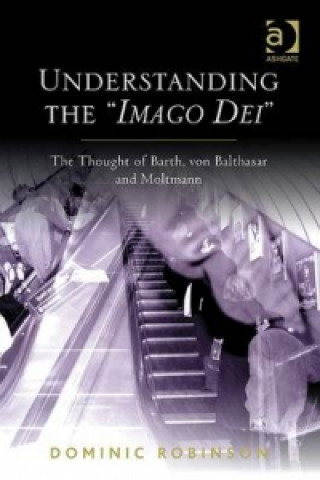 ASHGATE

UNDERSTANDING THE "IMAGO DEI"

The Thought of Barth, von Balthasar and Moltmann

DOMINIC ROBINSON